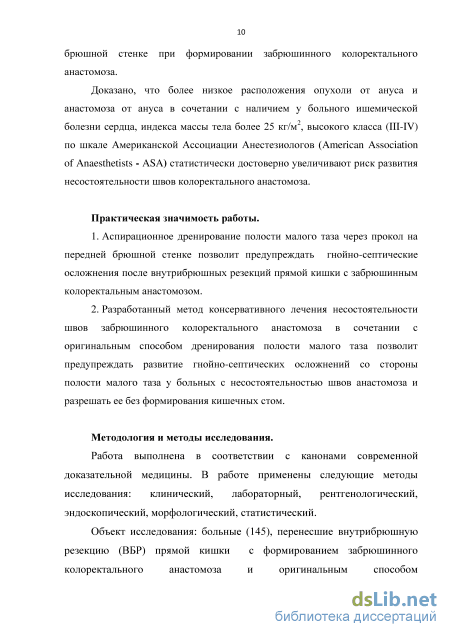 10

брюшной стенке при формировании забрюшинного колоректального анастомоза.

Доказано, что более низкое расположения опухоли от ануса и анастомоза от ануса в сочетании с наличием у больного ишемической болезни сердца, индекса массы тела более 25 кг/м$^2$, высокого класса (III-IV) по шкале Американской Ассоциации Анестезиологов (American Association of Anaesthetists - ASA) статистически достоверно увеличивают риск развития несостоятельности швов колоректального анастомоза.

Практическая значимость работы.

1. Аспирационное дренирование полости малого таза через прокол на передней брюшной стенке позволит предупреждать гнойно-септические осложнения после внутрибрюшных резекций прямой кишки с забрюшинным колоректальным анастомозом.

2. Разработанный метод консервативного лечения несостоятельности швов забрюшинного колоректального анастомоза в сочетании с оригинальным способом дренирования полости малого таза позволит предупреждать развитие гнойно-септических осложнений со стороны полости малого таза у больных с несостоятельностью швов анастомоза и разрешать ее без формирования кишечных стом.

Методология и методы исследования.

Работа выполнена в соответствии с канонами современной доказательной медицины. В работе применены следующие методы исследования: клинический, лабораторный, рентгенологический, эндоскопический, морфологический, статистический.

Объект исследования: больные (145), перенесшие внутрибрюшную резекцию (ВБР) прямой кишки с формированием забрюшинного колоректального анастомоза и оригинальным способом

dsLib.net
библиотека диссертаций